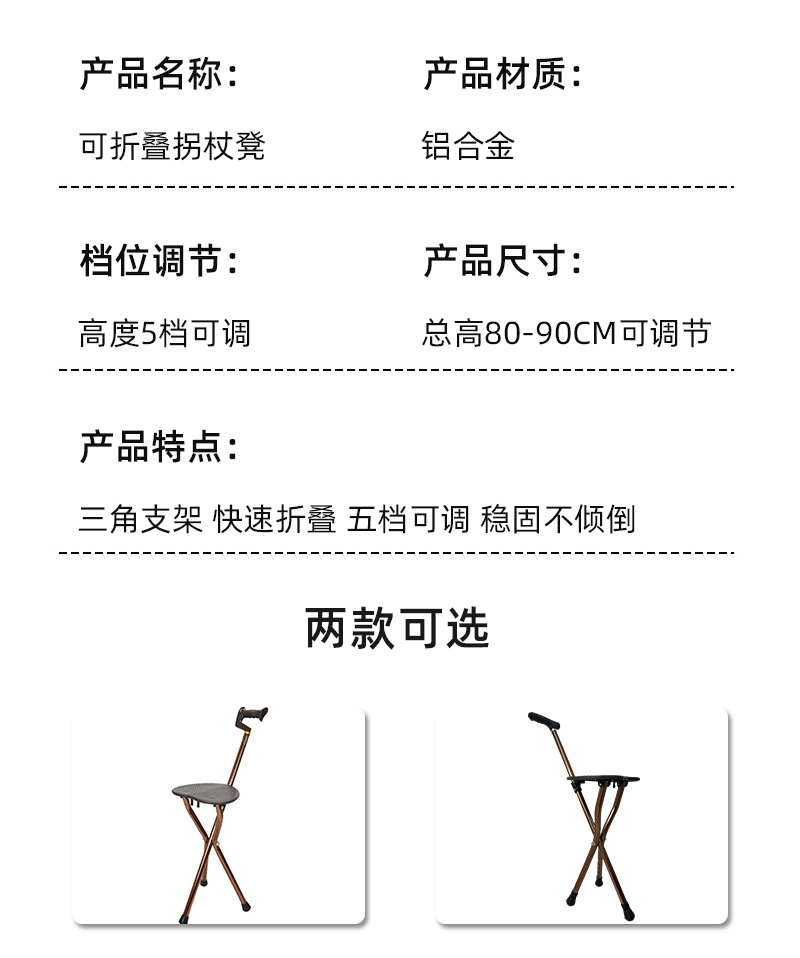 产品名称：

可折叠拐杖凳

产品材质：

铝合金

档位调节：

高度5档可调

产品尺寸：

总高80-90CM可调节

产品特点：

三角支架 快速折叠 五档可调 稳固不倾倒

两款可选